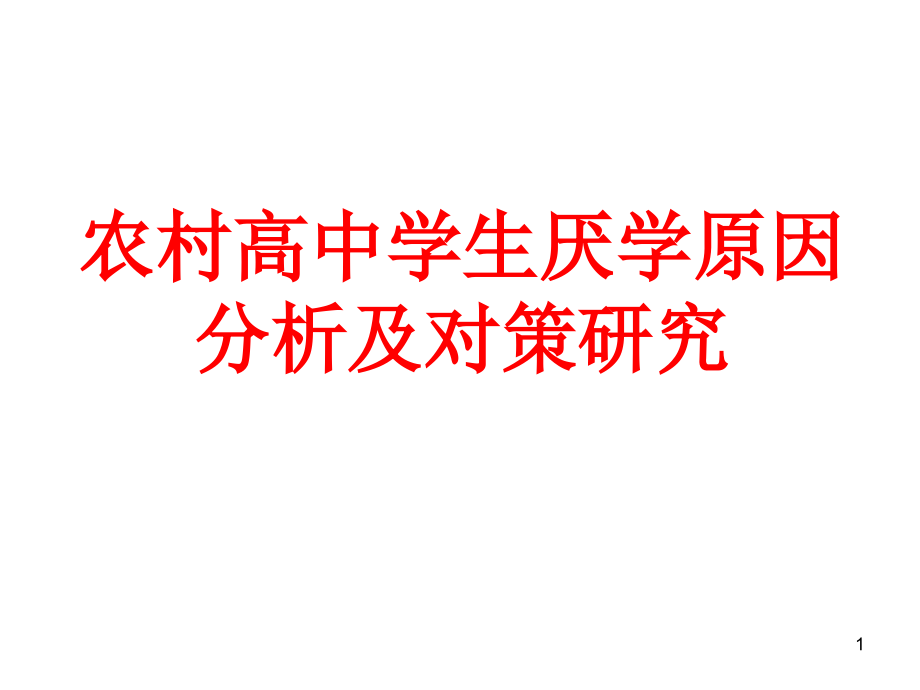 农村高中学生厌学原因分析及对策研究

1